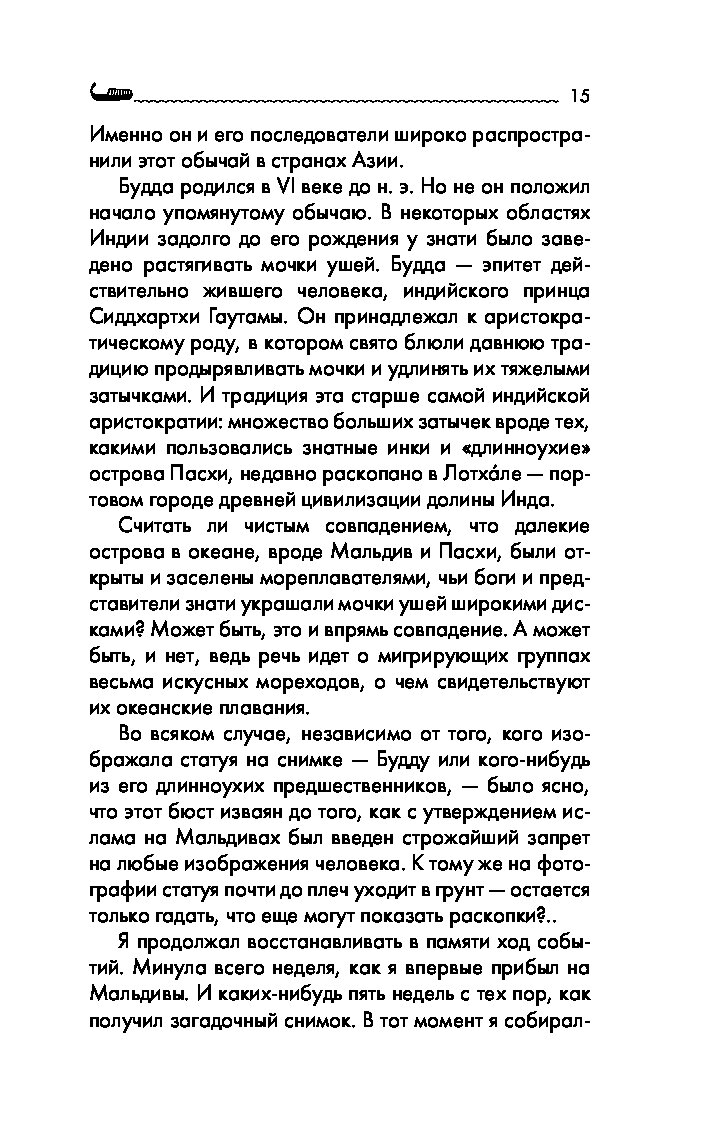 15

Именно он и его последователи широко распространили этот обычай в странах Азии.

Будда родился в VI веке до н. э. Но не он положил начало упомянутому обычаю. В некоторых областях Индии задолго до его рождения у знати было заведено растягивать мочки ушей. Будда — эпитет действительно жившего человека, индийского принца Сиддхартхи Гаутамы. Он принадлежал к аристократическому роду, в котором свято блюли давнюю традицию продырявливать мочки и удлинять их тяжелыми затычками. И традиция эта старше самой индийской аристократии: множество больших затычек вроде тех, какими пользовались знатные инки и «длинноухие» острова Пасхи, недавно раскопано в Лотхáле — портовом городе древней цивилизации долины Инда.

Считать ли чистым совпадением, что далекие острова в океане, вроде Мальдив и Пасхи, были открыты и заселены мореплавателями, чьи боги и представители знати украшали мочки ушей широкими дисками? Может быть, это и впрямь совпадение. А может быть, и нет, ведь речь идет о мигрирующих группах весьма искусных мореходов, о чем свидетельствуют их океанские плавания.

Во всяком случае, независимо от того, кого изображала статуя на снимке — Будду или кого-нибудь из его длинноухих предшественников, — было ясно, что этот бюст изваян до того, как с утверждением ислама на Мальдивах был введен строжайший запрет на любые изображения человека. К тому же на фотографии статуя почти до плеч уходит в грунт — остается только гадать, что еще могут показать раскопки?..

Я продолжал восстанавливать в памяти ход событий. Минула всего неделя, как я впервые прибыл на Мальдивы. И каких-нибудь пять недель с тех пор, как получил загадочный снимок. В тот момент я собирал-